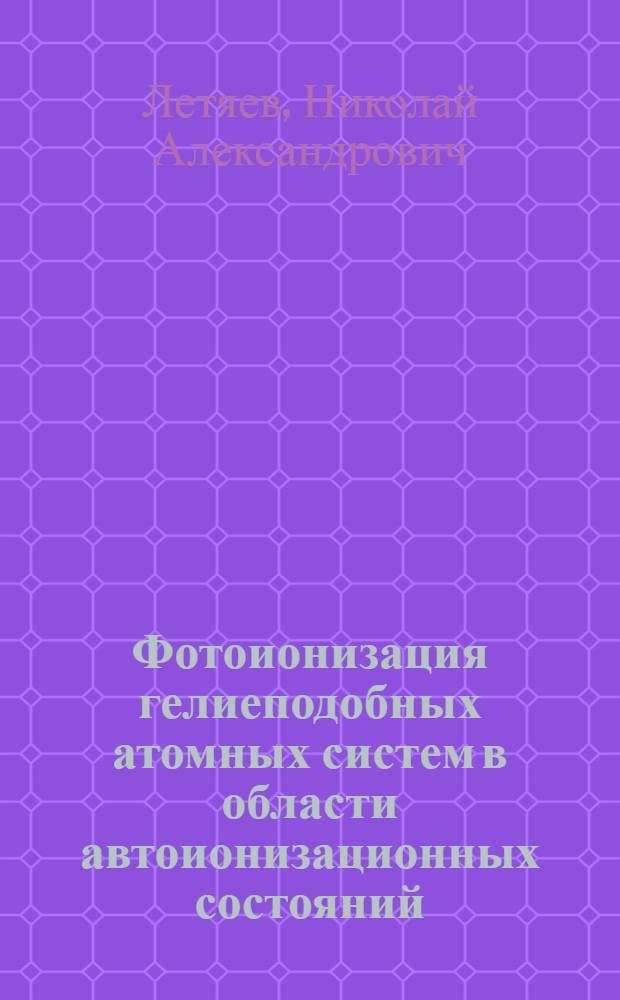 Летяев, Николай Александрович

Фотоионизация гелиеподобных атомных систем в области автоионизационных состояний